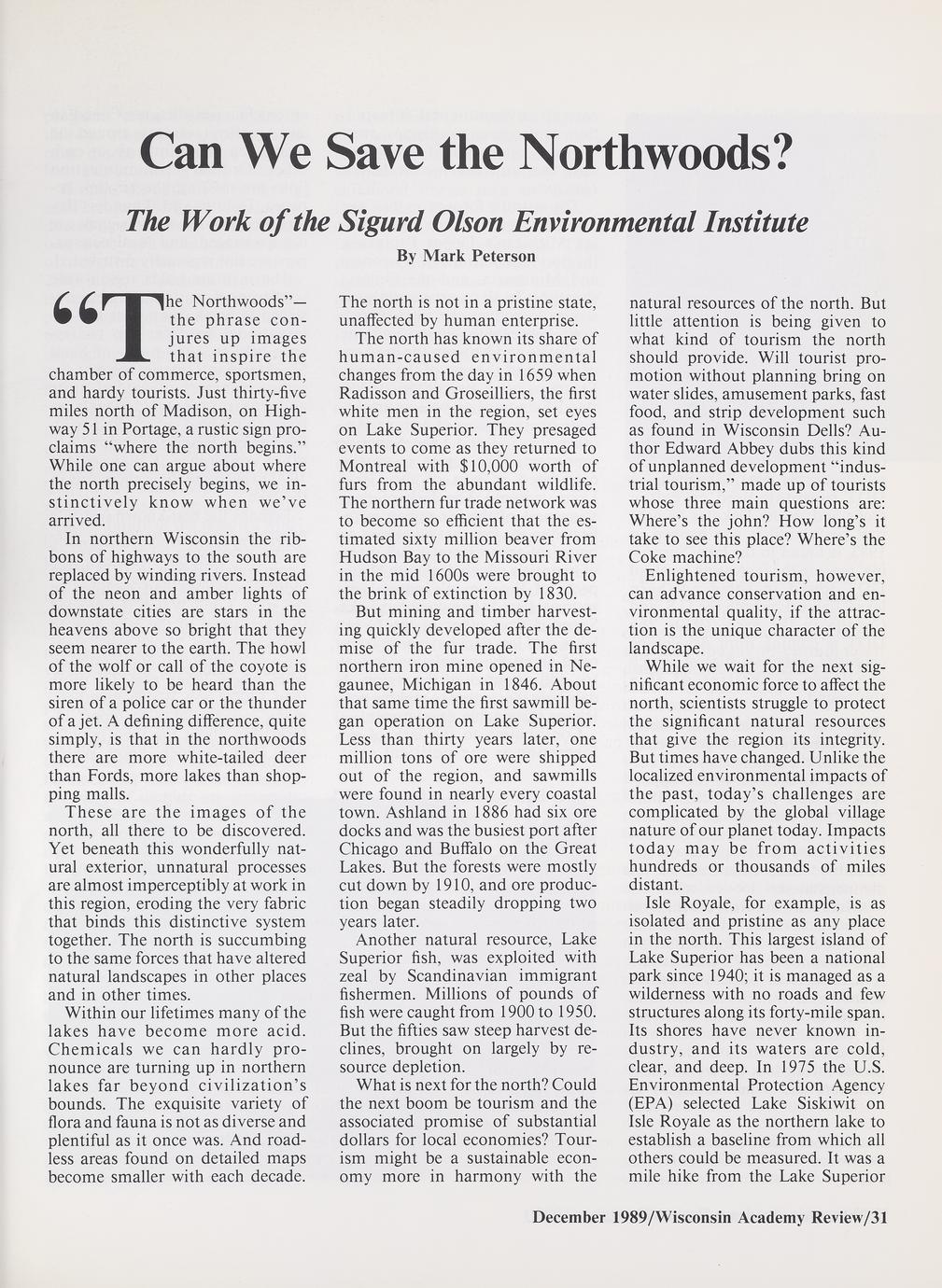 Can We Save the Northwoods?

The Work of the Sigurd Olson Environmental Institute

By Mark Peterson

"The Northwoods"—the phrase conjures up images that inspire the chamber of commerce, sportsmen, and hardy tourists. Just thirty-five miles north of Madison, on Highway 51 in Portage, a rustic sign proclaims "where the north begins." While one can argue about where the north precisely begins, we instinctively know when we've arrived.

In northern Wisconsin the ribbons of highways to the south are replaced by winding rivers. Instead of the neon and amber lights of downstate cities are stars in the heavens above so bright that they seem nearer to the earth. The howl of the wolf or call of the coyote is more likely to be heard than the siren of a police car or the thunder of a jet. A defining difference, quite simply, is that in the northwoods there are more white-tailed deer than Fords, more lakes than shopping malls.

These are the images of the north, all there to be discovered. Yet beneath this wonderfully natural exterior, unnatural processes are almost imperceptibly at work in this region, eroding the very fabric that binds this distinctive system together. The north is succumbing to the same forces that have altered natural landscapes in other places and in other times.

Within our lifetimes many of the lakes have become more acid. Chemicals we can hardly pronounce are turning up in northern lakes far beyond civilization's bounds. The exquisite variety of flora and fauna is not as diverse and plentiful as it once was. And roadless areas found on detailed maps become smaller with each decade. The north is not in a pristine state, unaffected by human enterprise.

The north has known its share of human-caused environmental changes from the day in 1659 when Radisson and Groseilliers, the first white men in the region, set eyes on Lake Superior. They presaged events to come as they returned to Montreal with $10,000 worth of furs from the abundant wildlife. The northern fur trade network was to become so efficient that the estimated sixty million beaver from Hudson Bay to the Missouri River in the mid 1600s were brought to the brink of extinction by 1830.

But mining and timber harvesting quickly developed after the demise of the fur trade. The first northern iron mine opened in Negaunee, Michigan in 1846. About that same time the first sawmill began operation on Lake Superior. Less than thirty years later, one million tons of ore were shipped out of the region, and sawmills were found in nearly every coastal town. Ashland in 1886 had six ore docks and was the busiest port after Chicago and Buffalo on the Great Lakes. But the forests were mostly cut down by 1910, and ore production began steadily dropping two years later.

Another natural resource, Lake Superior fish, was exploited with zeal by Scandinavian immigrant fishermen. Millions of pounds of fish were caught from 1900 to 1950. But the fifties saw steep harvest declines, brought on largely by resource depletion.

What is next for the north? Could the next boom be tourism and the associated promise of substantial dollars for local economies? Tourism might be a sustainable economy more in harmony with the natural resources of the north. But little attention is being given to what kind of tourism the north should provide. Will tourist promotion without planning bring on water slides, amusement parks, fast food, and strip development such as found in Wisconsin Dells? Author Edward Abbey dubs this kind of unplanned development "industrial tourism," made up of tourists whose three main questions are: Where's the john? How long's it take to see this place? Where's the Coke machine?

Enlightened tourism, however, can advance conservation and environmental quality, if the attraction is the unique character of the landscape.

While we wait for the next significant economic force to affect the north, scientists struggle to protect the significant natural resources that give the region its integrity. But times have changed. Unlike the localized environmental impacts of the past, today's challenges are complicated by the global village nature of our planet today. Impacts today may be from activities hundreds or thousands of miles distant.

Isle Royale, for example, is as isolated and pristine as any place in the north. This largest island of Lake Superior has been a national park since 1940; it is managed as a wilderness with no roads and few structures along its forty-mile span. Its shores have never known industry, and its waters are cold, clear, and deep. In 1975 the U.S. Environmental Protection Agency (EPA) selected Lake Siskiwit on Isle Royale as the northern lake to establish a baseline from which all others could be measured. It was a mile hike from the Lake Superior

December 1989/Wisconsin Academy Review/31